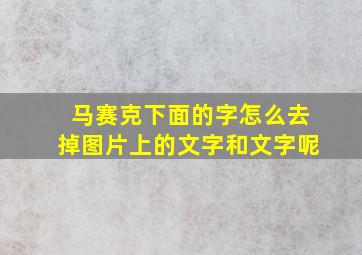 马赛克下面的字怎么去掉图片上的文字和文字呢